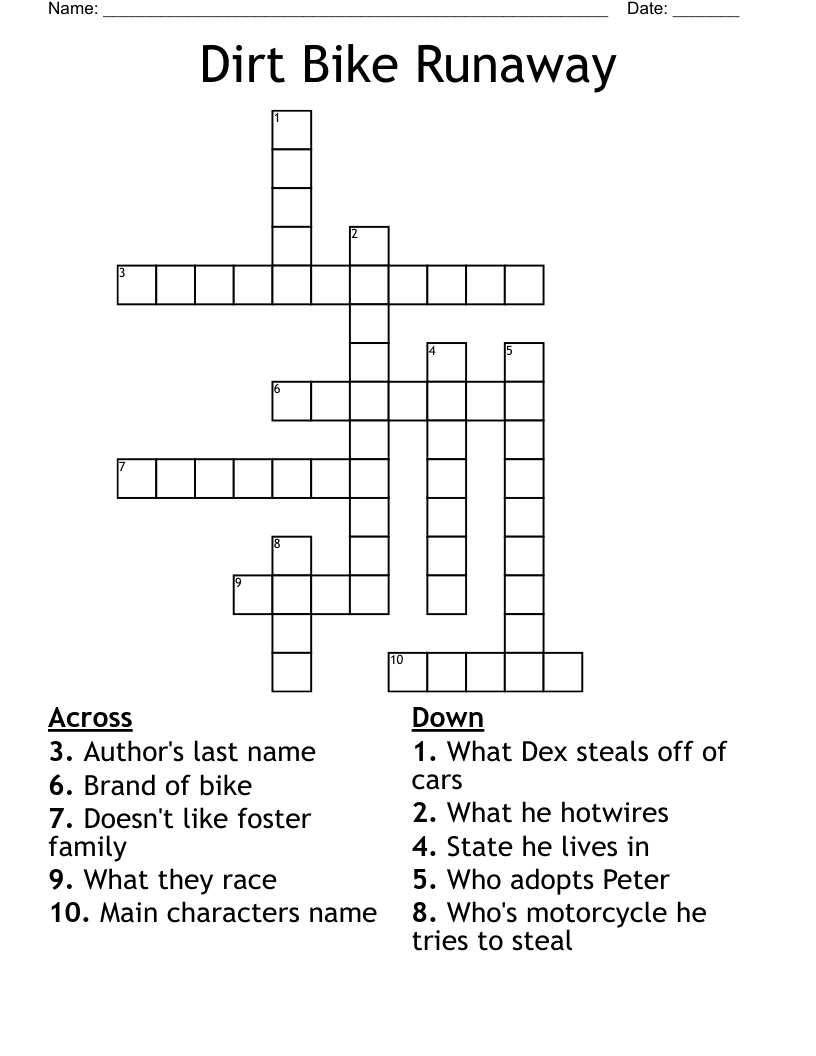 Name: ______________________________________________ Date: _______

Dirt Bike Runaway

1
2
3
4
5
6
7
8
9
10

Across
3. Author's last name
6. Brand of bike
7. Doesn't like foster family
9. What they race
10. Main characters name

Down
1. What Dex steals off of cars
2. What he hotwires
4. State he lives in
5. Who adopts Peter
8. Who's motorcycle he tries to steal